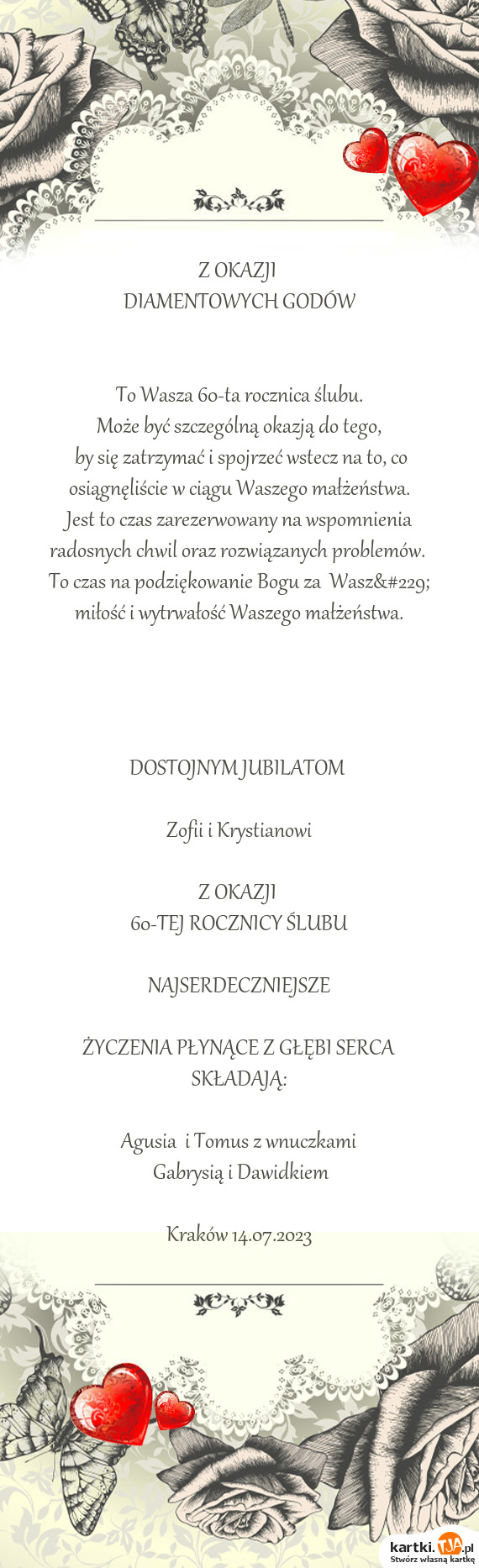 Z OKAZJI
DIAMENTOWYCH GODÓW

To Wasza 60-ta rocznica ślubu.
Może być szczególną okazją do tego,
by się zatrzymać i spojrzeć wstecz na to, co osiągnęliście w ciągu Waszego małżeństwa.
Jest to czas zarezerwowany na wspomnienia radosnych chwil oraz rozwiązanych problemów.
To czas na podziękowanie Bogu za Wasz&#229; miłość i wytrwałość Waszego małżeństwa.

DOSTOJNYM JUBILATOM

Zofii i Krystianowi

Z OKAZJI
60-TEJ ROCZNICY ŚLUBU

NAJSERDECZNIEJSZE

ŻYCZENIA PŁYNĄCE Z GŁĘBI SERCA SKŁADAJĄ:

Agusia i Tomus z wnuczkami
Gabrysią i Dawidkiem

Kraków 14.07.2023

kartki.TJA.pl
Stwórz własną kartkę